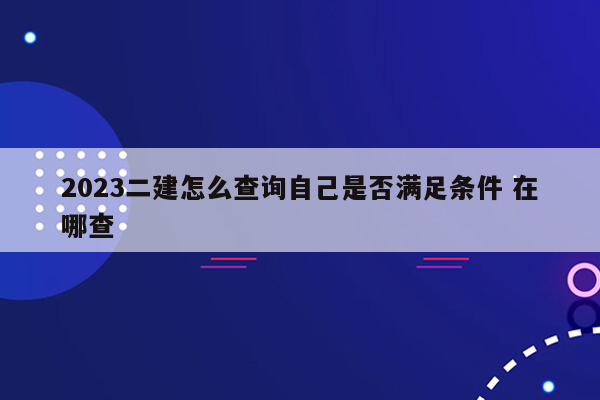 2023二建怎么查询自己是否满足条件 在哪查